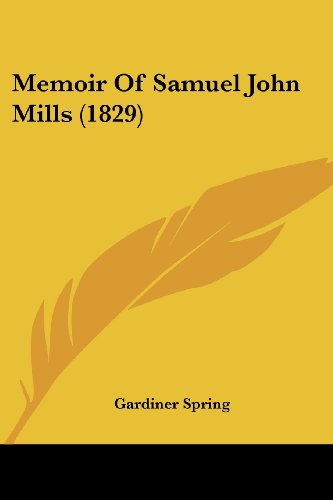 Memoir Of Samuel John Mills (1829)

Gardiner Spring